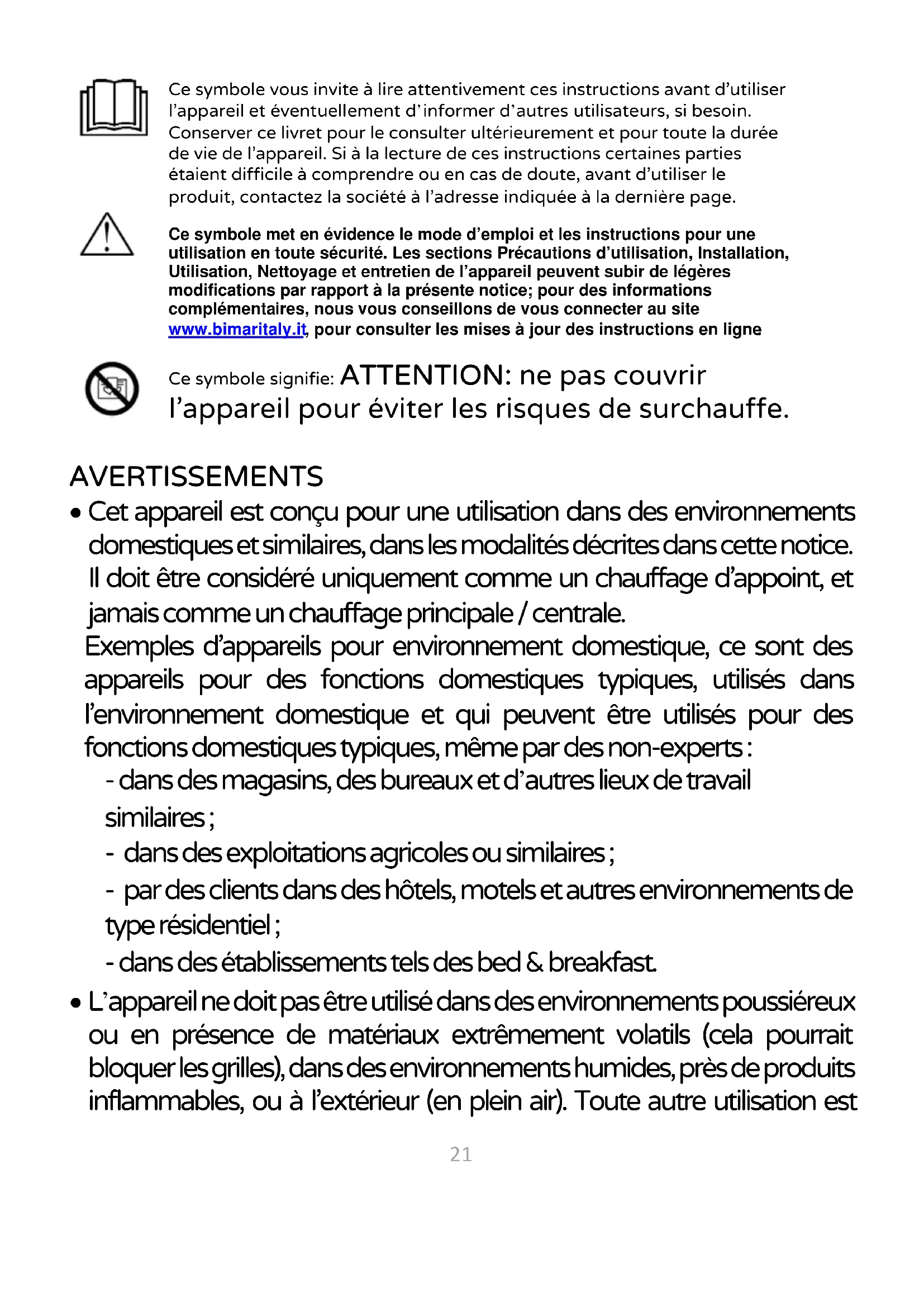 Ce symbole vous invite à lire attentivement ces instructions avant d'utiliser l'appareil et éventuellement d'informer d'autres utilisateurs, si besoin. Conserver ce livret pour le consulter ultérieurement et pour toute la durée de vie de l'appareil. Si à la lecture de ces instructions certaines parties étaient difficile à comprendre ou en cas de doute, avant d'utiliser le produit, contactez la société à l'adresse indiquée à la dernière page.

Ce symbole met en évidence le mode d'emploi et les instructions pour une utilisation en toute sécurité. Les sections Précautions d'utilisation, Installation, Utilisation, Nettoyage et entretien de l'appareil peuvent subir de légères modifications par rapport à la présente notice; pour des informations complémentaires, nous vous conseillons de vous connecter au site www.bimaritaly.it, pour consulter les mises à jour des instructions en ligne

Ce symbole signifie: ATTENTION: ne pas couvrir l'appareil pour éviter les risques de surchauffe.

AVERTISSEMENTS

• Cet appareil est conçu pour une utilisation dans des environnements domestiques et similaires, dans les modalités décrites dans cette notice. Il doit être considéré uniquement comme un chauffage d'appoint, et jamais comme un chauffage principale / centrale.
Exemples d'appareils pour environnement domestique, ce sont des appareils pour des fonctions domestiques typiques, utilisés dans l'environnement domestique et qui peuvent être utilisés pour des fonctions domestiques typiques, même par des non-experts :
- dans des magasins, des bureaux et d'autres lieux de travail similaires ;
- dans des exploitations agricoles ou similaires ;
- par des clients dans des hôtels, motels et autres environnements de type résidentiel ;
- dans des établissements tels des bed & breakfast.

• L'appareil ne doit pas être utilisé dans des environnements poussiéreux ou en présence de matériaux extrêmement volatils (cela pourrait bloquer les grilles), dans des environnements humides, près de produits inflammables, ou à l'extérieur (en plein air). Toute autre utilisation est

21